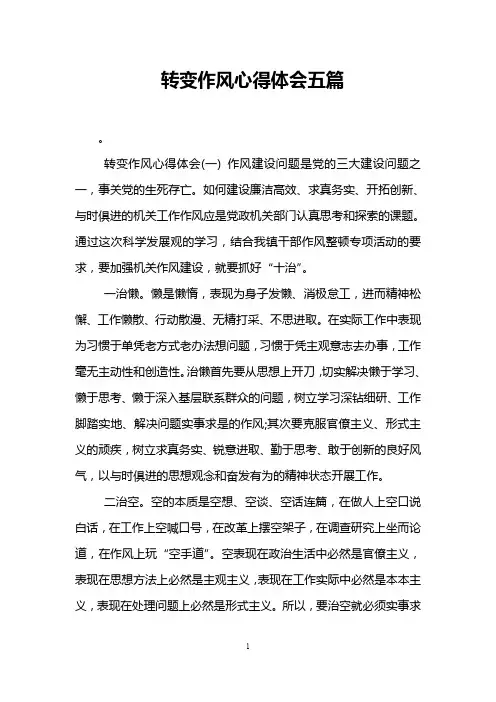 转变作风心得体会五篇

。

转变作风心得体会(一) 作风建设问题是党的三大建设问题之一，事关党的生死存亡。如何建设廉洁高效、求真务实、开拓创新、与时俱进的机关工作作风应是党政机关部门认真思考和探索的课题。通过这次科学发展观的学习，结合我镇干部作风整顿专项活动的要求，要加强机关作风建设，就要抓好“十治”。

一治懒。懒是懒惰，表现为身子发懒、消极怠工，进而精神松懈、工作懒散、行动散漫、无精打采、不思进取。在实际工作中表现为习惯于单凭老方式老办法想问题，习惯于凭主观意志去办事，工作毫无主动性和创造性。治懒首先要从思想上开刀，切实解决懒于学习、懒于思考、懒于深入基层联系群众的问题，树立学习深钻细研、工作脚踏实地、解决问题实事求是的作风;其次要克服官僚主义、形式主义的顽疾，树立求真务实、锐意进取、勤于思考、敢于创新的良好风气，以与时俱进的思想观念和奋发有为的精神状态开展工作。

二治空。空的本质是空想、空谈、空话连篇，在做人上空口说白话，在工作上空喊口号，在改革上摆空架子，在调查研究上坐而论道，在作风上玩“空手道”。空表现在政治生活中必然是官僚主义，表现在思想方法上必然是主观主义，表现在工作实际中必然是本本主义，表现在处理问题上必然是形式主义。所以，要治空就必须实事求

1